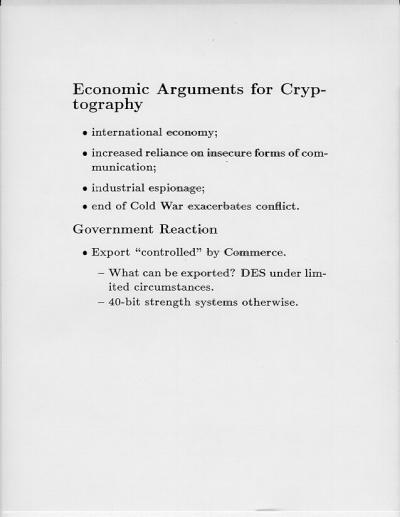 Economic Arguments for Cryptography

• international economy;

• increased reliance on insecure forms of communication;

• industrial espionage;

• end of Cold War exacerbates conflict.

Government Reaction

• Export "controlled" by Commerce.

– What can be exported? DES under limited circumstances.

– 40-bit strength systems otherwise.